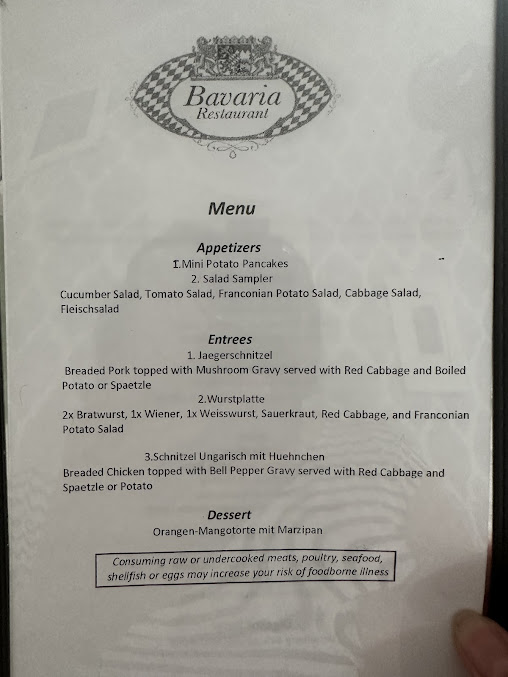 Bavaria
Restaurant

Menu

Appetizers
1.Mini Potato Pancakes
2. Salad Sampler
Cucumber Salad, Tomato Salad, Franconian Potato Salad, Cabbage Salad, Fleischsalad

Entrees
1. Jaegerschnitzel
Breaded Pork topped with Mushroom Gravy served with Red Cabbage and Boiled Potato or Spaetzle
2.Wurstplatte
2x Bratwurst, 1x Wiener, 1x Weisswurst, Sauerkraut, Red Cabbage, and Franconian Potato Salad

3.Schnitzel Ungarisch mit Huehnchen
Breaded Chicken topped with Bell Pepper Gravy served with Red Cabbage and Spaetzle or Potato

Dessert
Orangen-Mangotorte mit Marzipan

Consuming raw or undercooked meats, poultry, seafood, shellfish or eggs may increase your risk of foodborne illness